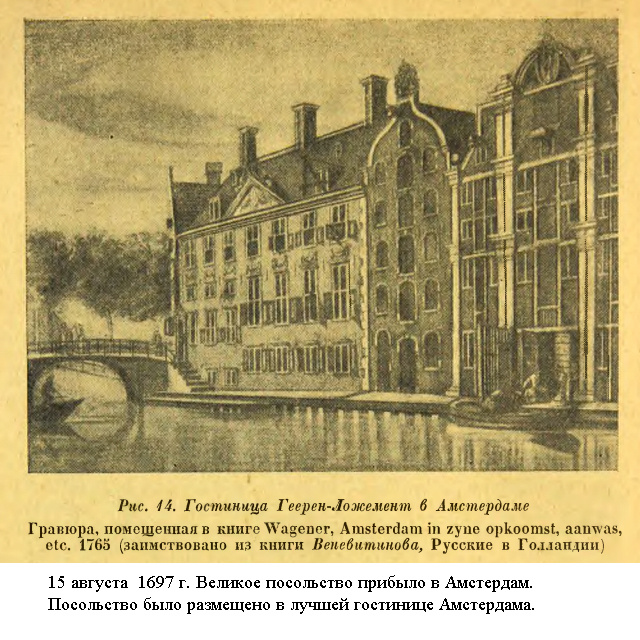 Рис. 14. Гостиница Геерен-Ложемент в Амстердаме

Гравюра, помещенная в книге Wagener, Amsterdam in zyne opkoomst, aanwas, etc. 1765 (заимствовано из книги Веневитинова, Русские в Голландии)

15 августа 1697 г. Великое посольство прибыло в Амстердам. Посольство было размещено в лучшей гостинице Амстердама.